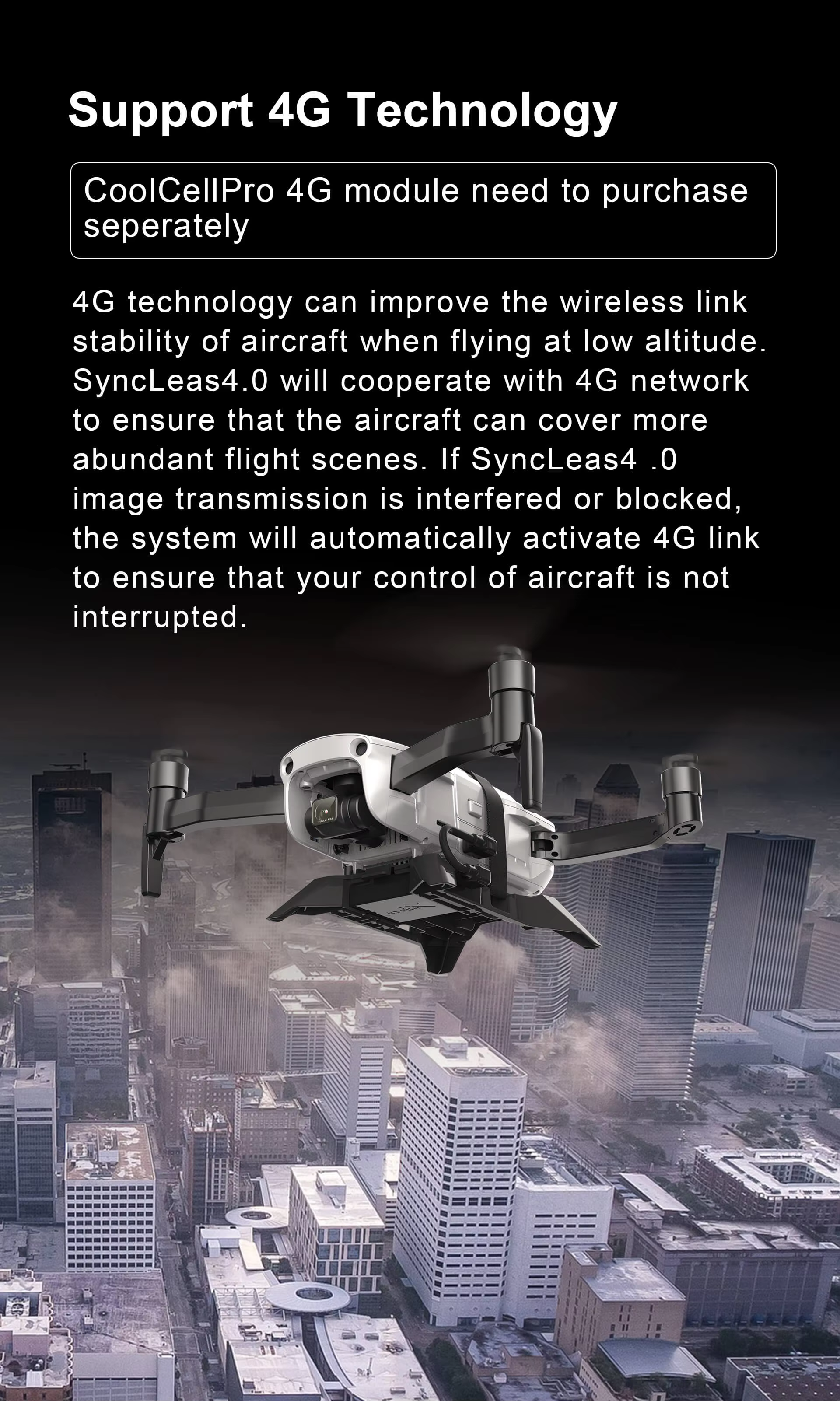 Support 4G Technology

CoolCellPro 4G module need to purchase seperately

4G technology can improve the wireless link stability of aircraft when flying at low altitude. SyncLeas4.0 will cooperate with 4G network to ensure that the aircraft can cover more abundant flight scenes. If SyncLeas4 .0 image transmission is interfered or blocked, the system will automatically activate 4G link to ensure that your control of aircraft is not interrupted.